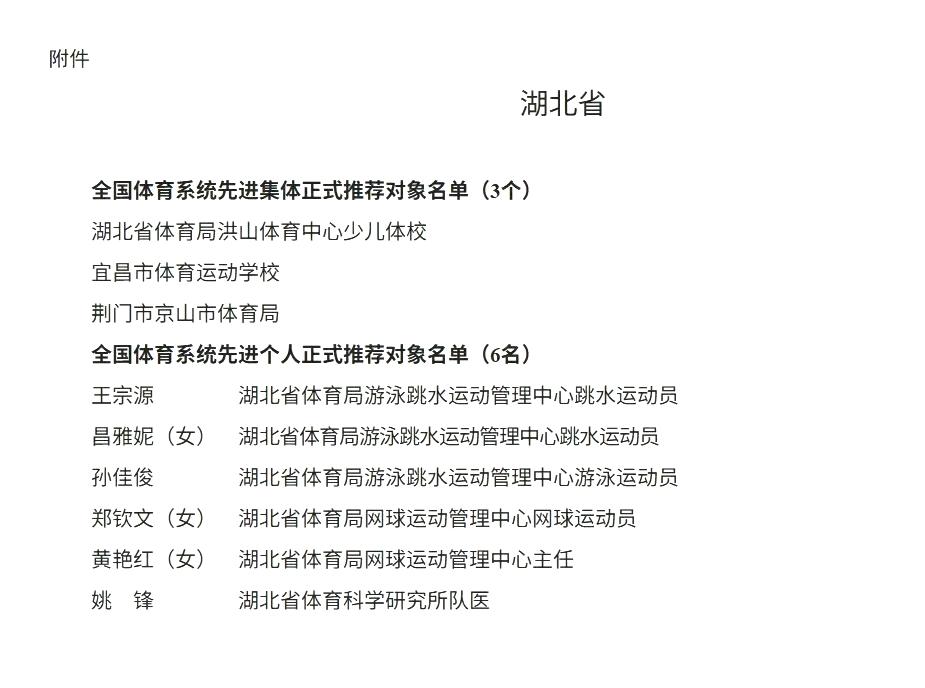 附件

湖北省

全国体育系统先进集体正式推荐对象名单（3个）

湖北省体育局洪山体育中心少儿体校

宜昌市体育运动学校

荆门市京山市体育局

全国体育系统先进个人正式推荐对象名单（6名）

王宗源　湖北省体育局游泳跳水运动管理中心跳水运动员

昌雅妮（女）　湖北省体育局游泳跳水运动管理中心跳水运动员

孙佳俊　湖北省体育局游泳跳水运动管理中心游泳运动员

郑钦文（女）　湖北省体育局网球运动管理中心网球运动员

黄艳红（女）　湖北省体育局网球运动管理中心主任

姚　锋　湖北省体育科学研究所队医